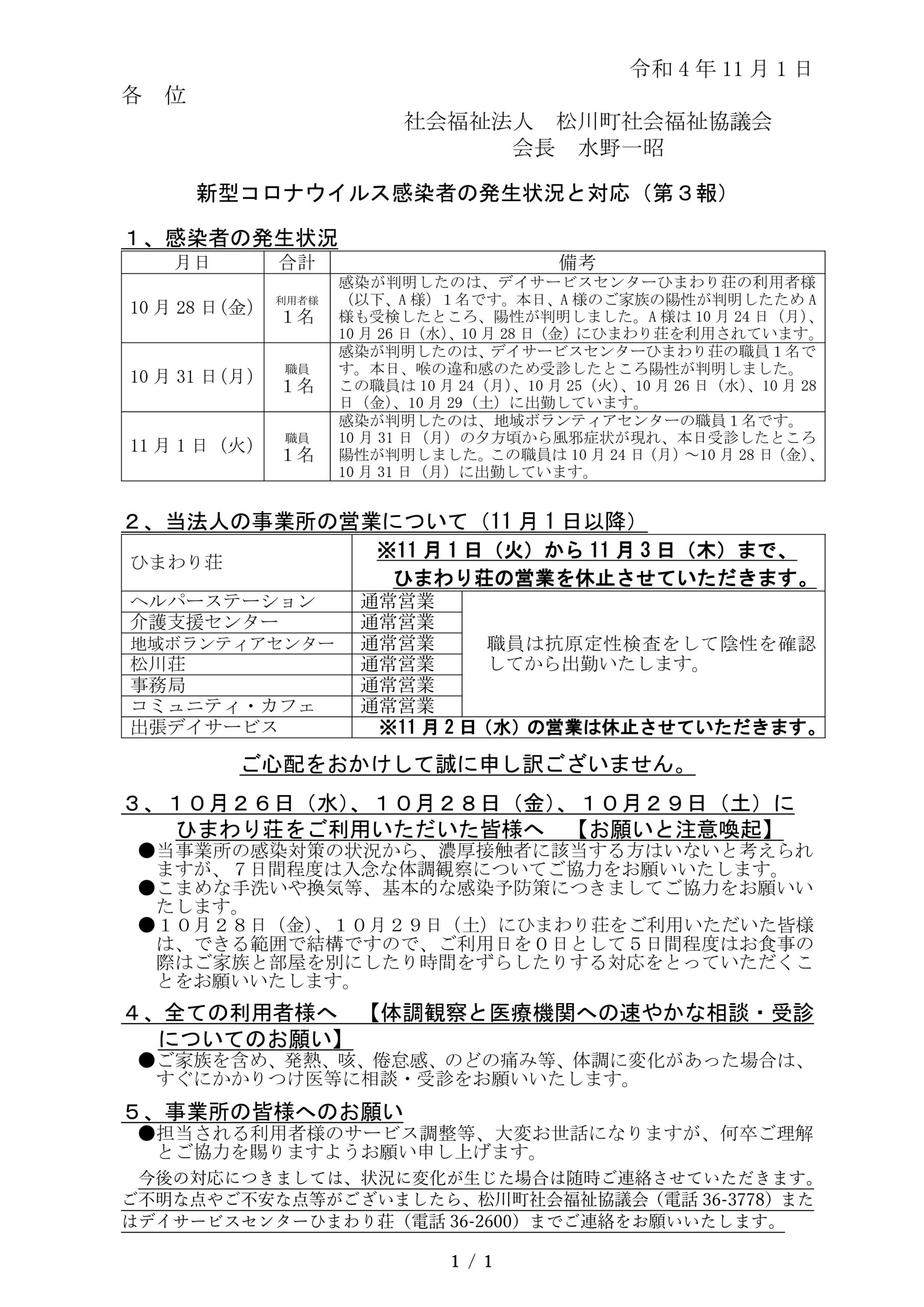 令和４年11月１日

各　位

社会福祉法人　松川町社会福祉協議会
会長　水野一昭

新型コロナウイルス感染者の発生状況と対応（第３報）

１、感染者の発生状況

| 月日 | 合計 | 備考 |
|---|---|---|
| 10月28日(金) | 利用者様 １名 | 感染が判明したのは、デイサービスセンターひまわり荘の利用者様（以下、A様）１名です。本日、A様のご家族の陽性が判明したためA様も受検したところ、陽性が判明しました。A様は10月24日（月）、10月26日（水）、10月28日（金）にひまわり荘を利用されています。 |
| 10月31日(月) | 職員 １名 | 感染が判明したのは、デイサービスセンターひまわり荘の職員１名です。本日、喉の違和感のため受診したところ陽性が判明しました。この職員は10月24（月）、10月25（火）、10月26日（水）、10月28日（金）、10月29（土）に出勤しています。 |
| 11月１日（火） | 職員 １名 | 感染が判明したのは、地域ボランティアセンターの職員１名です。10月31日（月）の夕方頃から風邪症状が現れ、本日受診したところ陽性が判明しました。この職員は10月24日（月）～10月28日（金）、10月31日（月）に出勤しています。 |

２、当法人の事業所の営業について（11月１日以降）

| ひまわり荘 | ※11月１日（火）から11月３日（木）まで、ひまわり荘の営業を休止させていただきます。 | |
|---|---|---|
| ヘルパーステーション | 通常営業 | 職員は抗原定性検査をして陰性を確認してから出勤いたします。 |
| 介護支援センター | 通常営業 | |
| 地域ボランティアセンター | 通常営業 | |
| 松川荘 | 通常営業 | |
| 事務局 | 通常営業 | |
| コミュニティ・カフェ | 通常営業 | |
| 出張デイサービス | ※11月２日（水）の営業は休止させていただきます。 | |

ご心配をおかけして誠に申し訳ございません。

３、１０月２６日（水）、１０月２８日（金）、１０月２９日（土）にひまわり荘をご利用いただいた皆様へ　【お願いと注意喚起】
●当事業所の感染対策の状況から、濃厚接触者に該当する方はいないと考えられますが、７日間程度は入念な体調観察についてご協力をお願いいたします。
●こまめな手洗いや換気等、基本的な感染予防策につきましてご協力をお願いいたします。
●１０月２８日（金）、１０月２９日（土）にひまわり荘をご利用いただいた皆様は、できる範囲で結構ですので、ご利用日を０日として５日間程度はお食事の際はご家族と部屋を別にしたり時間をずらしたりする対応をとっていただくことをお願いいたします。

４、全ての利用者様へ　【体調観察と医療機関への速やかな相談・受診についてのお願い】
●ご家族を含め、発熱、咳、倦怠感、のどの痛み等、体調に変化があった場合は、すぐにかかりつけ医等に相談・受診をお願いいたします。

５、事業所の皆様へのお願い
●担当される利用者様のサービス調整等、大変お世話になりますが、何卒ご理解とご協力を賜りますようお願い申し上げます。

今後の対応につきましては、状況に変化が生じた場合は随時ご連絡させていただきます。ご不明な点やご不安な点等がございましたら、松川町社会福祉協議会（電話36-3778）またはデイサービスセンターひまわり荘（電話36-2600）までご連絡をお願いいたします。

1 / 1